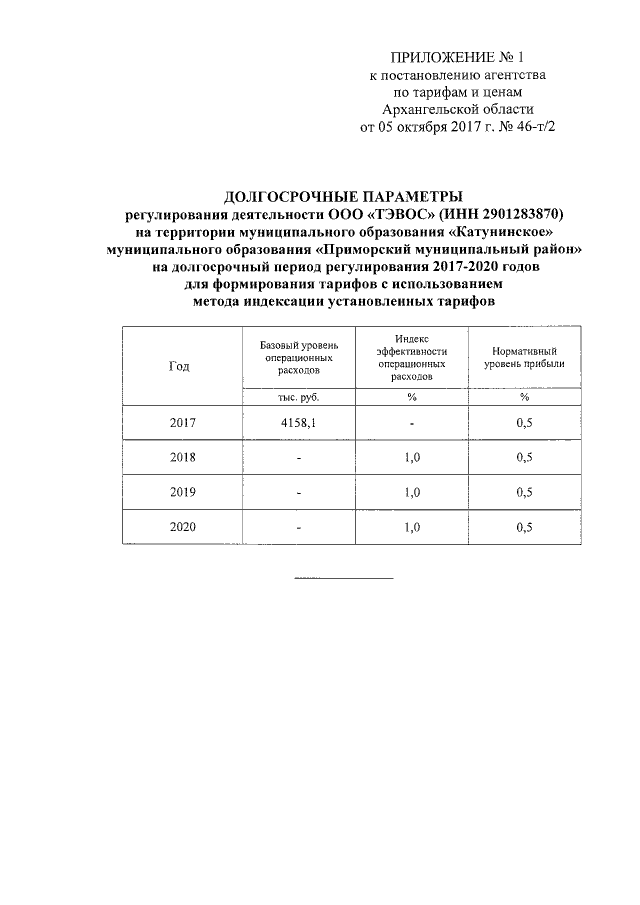 ПРИЛОЖЕНИЕ № 1
к постановлению агентства
по тарифам и ценам
Архангельской области
от 05 октября 2017 г. № 46-т/2

ДОЛГОСРОЧНЫЕ ПАРАМЕТРЫ
регулирования деятельности ООО «ТЭВОС» (ИНН 2901283870)
на территории муниципального образования «Катунинское»
муниципального образования «Приморский муниципальный район»
на долгосрочный период регулирования 2017-2020 годов
для формирования тарифов с использованием
метода индексации установленных тарифов

| Год | Базовый уровень операционных расходов | Индекс эффективности операционных расходов | Нормативный уровень прибыли |
|---|---|---|---|
| | тыс. руб. | % | % |
| 2017 | 4158,1 | - | 0,5 |
| 2018 | - | 1,0 | 0,5 |
| 2019 | - | 1,0 | 0,5 |
| 2020 | - | 1,0 | 0,5 |